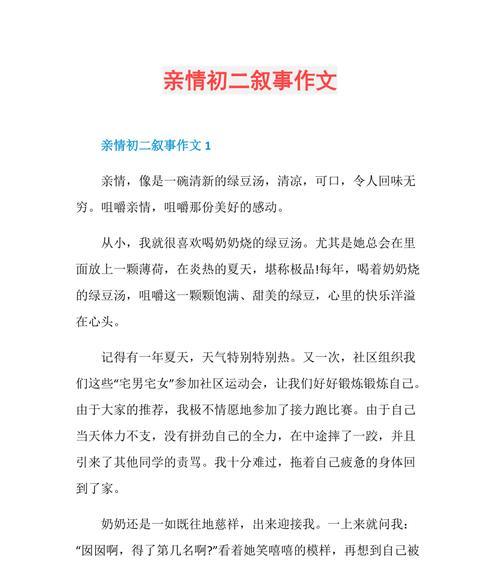 亲情初二叙事作文

亲情初二叙事作文 1

亲情，像是一碗清新的绿豆汤，清凉，可口，令人回味无穷。咀嚼亲情，咀嚼那份美好的感动。

从小，我就很喜欢喝奶奶烧的绿豆汤。尤其是她总会在里面放上一颗薄荷，在炎热的夏天，堪称极品!每年，喝着奶奶烧的绿豆汤，咀嚼这一颗颗饱满、甜美的绿豆，心里的快乐洋溢在心头。

记得有一年夏天，天气特别特别热。又一次，社区组织我们这些“宅男宅女”参加社区运动会，让我们好好锻炼锻炼自己。由于大家的推荐，我极不情愿地参加了接力跑比赛。由于自己当天体力不支，没有拼劲自己的全力，在中途摔了一跤，并且引来了其他同学的责骂。我十分难过，拖着自己疲惫的身体回到了家。

奶奶还是一如既往地慈祥，出来迎接我。一上来就问我：“囡囡啊，得了第几名啊?”看着她笑嘻嘻的模样，再想到自己被